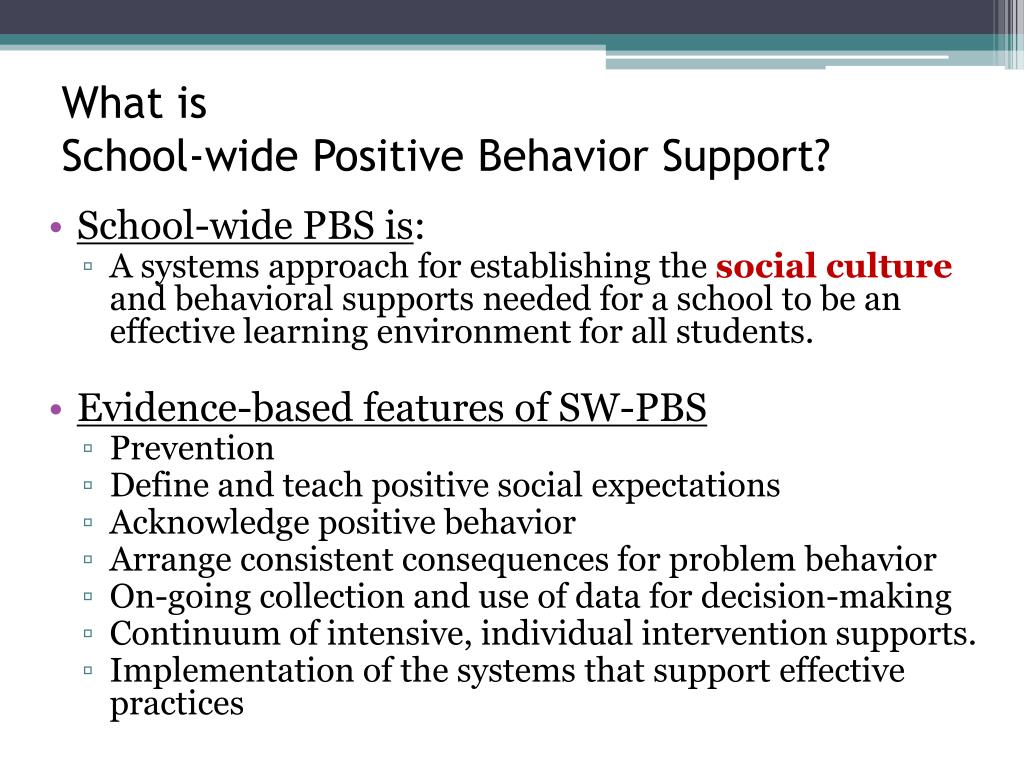 What is
School-wide Positive Behavior Support?

• School-wide PBS is:
▫ A systems approach for establishing the social culture and behavioral supports needed for a school to be an effective learning environment for all students.

• Evidence-based features of SW-PBS
▫ Prevention
▫ Define and teach positive social expectations
▫ Acknowledge positive behavior
▫ Arrange consistent consequences for problem behavior
▫ On-going collection and use of data for decision-making
▫ Continuum of intensive, individual intervention supports.
▫ Implementation of the systems that support effective practices